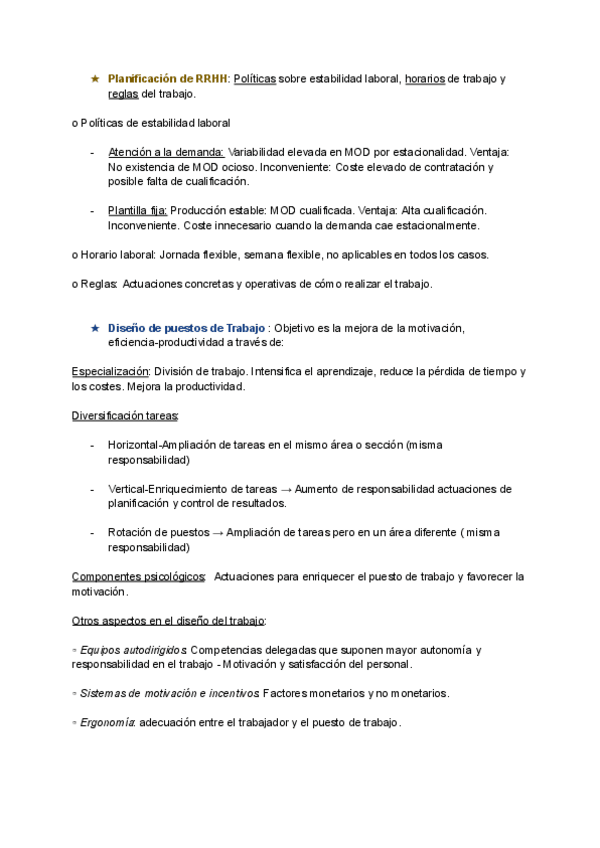 ★ Planificación de RRHH: Políticas sobre estabilidad laboral, horarios de trabajo y reglas del trabajo.

o Políticas de estabilidad laboral

- Atención a la demanda: Variabilidad elevada en MOD por estacionalidad. Ventaja: No existencia de MOD ocioso. Inconveniente: Coste elevado de contratación y posible falta de cualificación.

- Plantilla fija: Producción estable: MOD cualificada. Ventaja: Alta cualificación. Inconveniente. Coste innecesario cuando la demanda cae estacionalmente.

o Horario laboral: Jornada flexible, semana flexible, no aplicables en todos los casos.

o Reglas: Actuaciones concretas y operativas de cómo realizar el trabajo.

★ Diseño de puestos de Trabajo : Objetivo es la mejora de la motivación, eficiencia-productividad a través de:

Especialización: División de trabajo. Intensifica el aprendizaje, reduce la pérdida de tiempo y los costes. Mejora la productividad.

Diversificación tareas:

- Horizontal-Ampliación de tareas en el mismo área o sección (misma responsabilidad)

- Vertical-Enriquecimiento de tareas → Aumento de responsabilidad actuaciones de planificación y control de resultados.

- Rotación de puestos → Ampliación de tareas pero en un área diferente ( misma responsabilidad)

Componentes psicológicos: Actuaciones para enriquecer el puesto de trabajo y favorecer la motivación.

Otros aspectos en el diseño del trabajo:

▫ Equipos autodirigidos: Competencias delegadas que suponen mayor autonomía y responsabilidad en el trabajo - Motivación y satisfacción del personal.

▫ Sistemas de motivación e incentivos: Factores monetarios y no monetarios.

▫ Ergonomía: adecuación entre el trabajador y el puesto de trabajo.